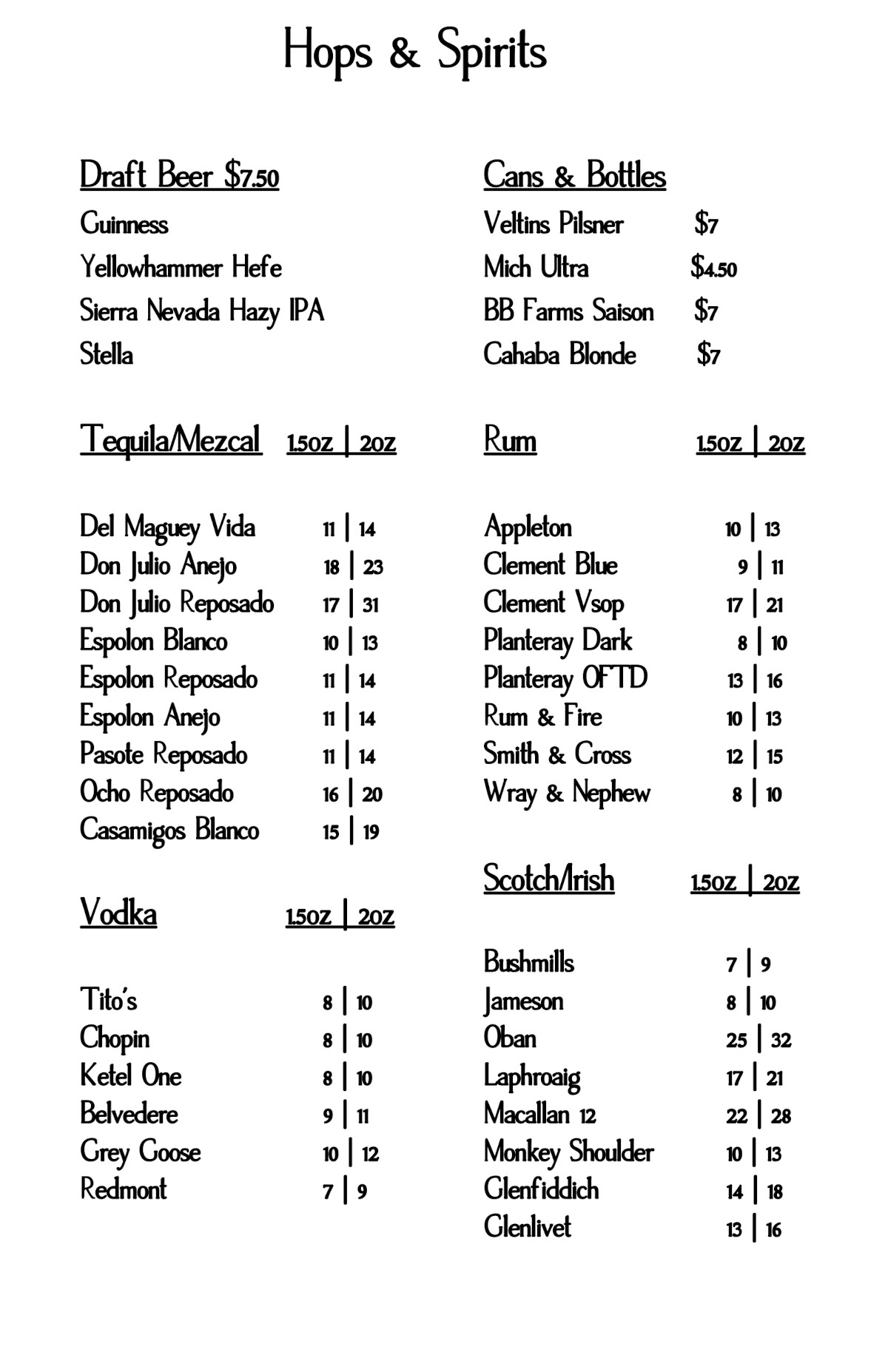 Hops & Spirits

Draft Beer $7.50
Guinness
Yellowhammer Hefe
Sierra Nevada Hazy IPA
Stella

Tequila/Mezcal 1.5oz | 2oz

Del Maguey Vida 11 | 14
Don Julio Anejo 18 | 23
Don Julio Reposado 17 | 31
Espolon Blanco 10 | 13
Espolon Reposado 11 | 14
Espolon Anejo 11 | 14
Pasote Reposado 11 | 14
Ocho Reposado 16 | 20
Casamigos Blanco 15 | 19

Vodka 1.5oz | 2oz

Tito's 8 | 10
Chopin 8 | 10
Ketel One 8 | 10
Belvedere 9 | 11
Grey Goose 10 | 12
Redmont 7 | 9

Cans & Bottles
Veltins Pilsner $7
Mich Ultra $4.50
BB Farms Saison $7
Cahaba Blonde $7

Rum 1.5oz | 2oz

Appleton 10 | 13
Clement Blue 9 | 11
Clement Vsop 17 | 21
Planteray Dark 8 | 10
Planteray OFTD 13 | 16
Rum & Fire 10 | 13
Smith & Cross 12 | 15
Wray & Nephew 8 | 10

Scotch/Irish 1.5oz | 2oz

Bushmills 7 | 9
Jameson 8 | 10
Oban 25 | 32
Laphroaig 17 | 21
Macallan 12 22 | 28
Monkey Shoulder 10 | 13
Glenfiddich 14 | 18
Glenlivet 13 | 16